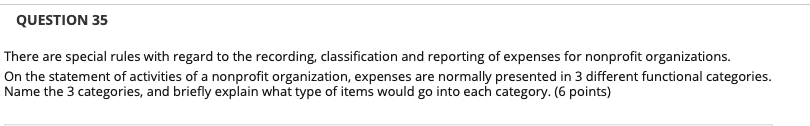 QUESTION 35

There are special rules with regard to the recording, classification and reporting of expenses for nonprofit organizations.
On the statement of activities of a nonprofit organization, expenses are normally presented in 3 different functional categories. Name the 3 categories, and briefly explain what type of items would go into each category. (6 points)